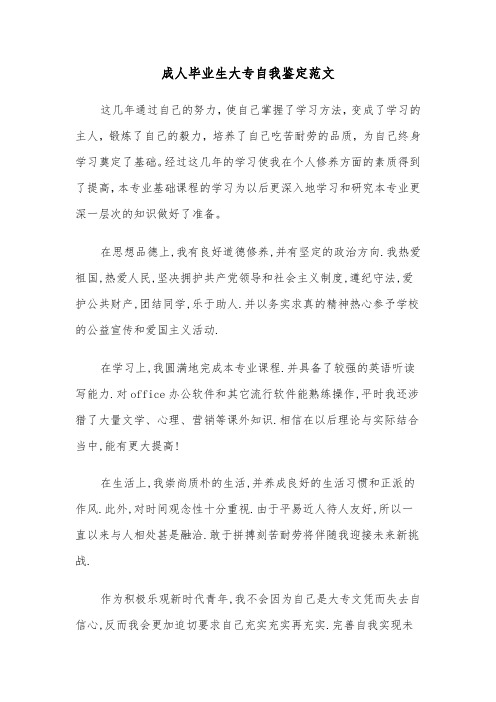 成人毕业生大专自我鉴定范文

这几年通过自己的努力，使自己掌握了学习方法，变成了学习的主人，锻炼了自己的毅力，培养了自己吃苦耐劳的品质，为自己终身学习奠定了基础。经过这几年的学习使我在个人修养方面的素质得到了提高，本专业基础课程的学习为以后更深入地学习和研究本专业更深一层次的知识做好了准备。

在思想品德上，我有良好道德修养，并有坚定的政治方向.我热爱祖国，热爱人民，坚决拥护共产党领导和社会主义制度，遵纪守法，爱护公共财产，团结同学，乐于助人.并以务实求真的精神热心参予学校的公益宣传和爱国主义活动.

在学习上，我圆满地完成本专业课程.并具备了较强的英语听读写能力.对office办公软件和其它流行软件能熟练操作，平时我还涉猎了大量文学、心理、营销等课外知识.相信在以后理论与实际结合当中，能有更大提高！

在生活上，我崇尚质朴的生活，并养成良好的生活习惯和正派的作风.此外，对时间观念性十分重视.由于平易近人待人友好，所以一直以来与人相处甚是融洽.敢于拼搏刻苦耐劳将伴随我迎接未来新挑战.

作为积极乐观新时代青年，我不会因为自己是大专文凭而失去自信心，反而我会更加迫切要求自己充实充实再充实.完善自我实现未